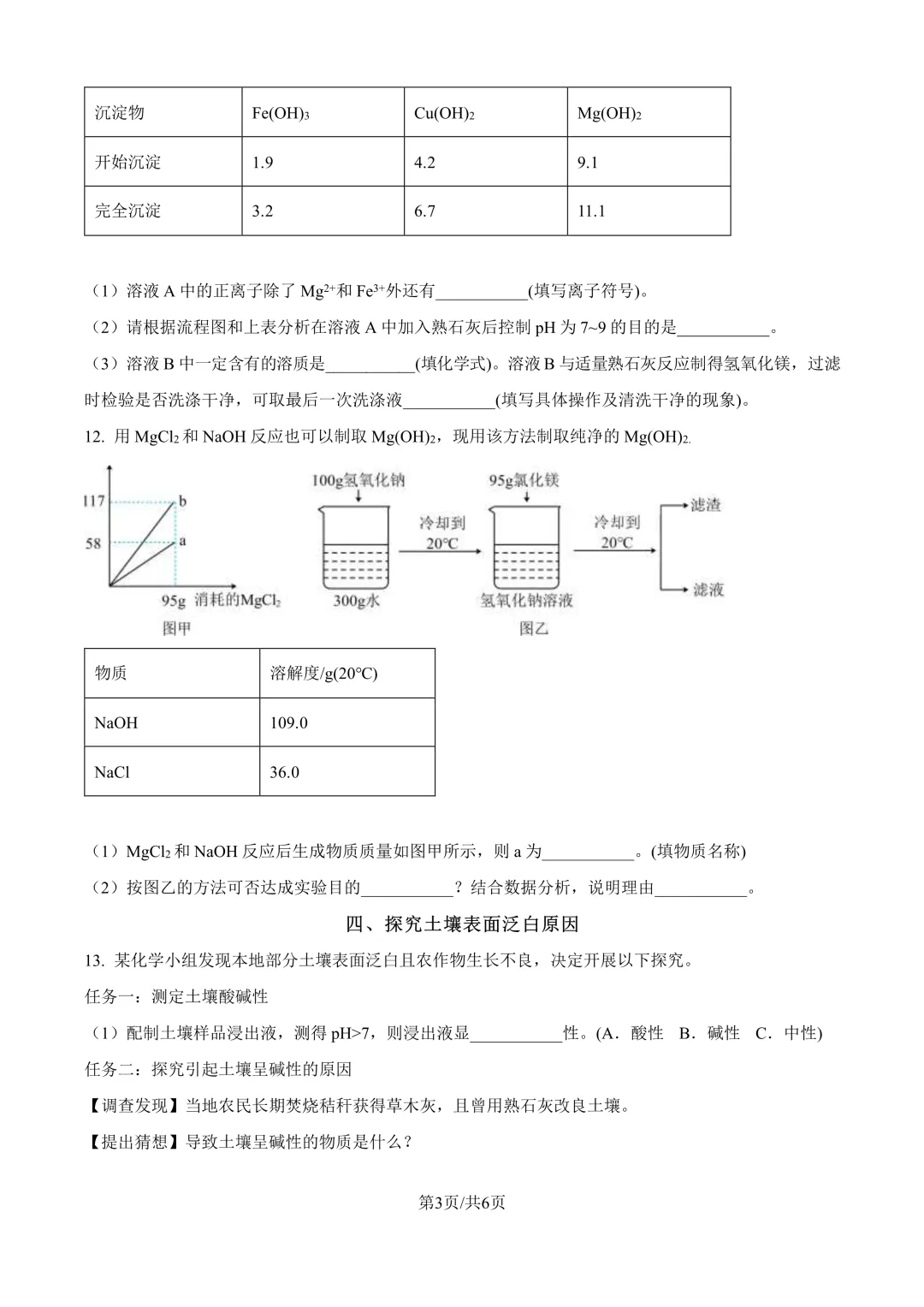 | 沉淀物 | $Fe(OH)_3$ | $Cu(OH)_2$ | $Mg(OH)_2$ |
|---|---|---|---|
| 开始沉淀 | 1.9 | 4.2 | 9.1 |
| 完全沉淀 | 3.2 | 6.7 | 11.1 |

（1）溶液A中的正离子除了$Mg^{2+}$和$Fe^{3+}$外还有____(填写离子符号)。

（2）请根据流程图和上表分析在溶液A中加入熟石灰后控制pH为7~9的目的是____。

（3）溶液B中一定含有的溶质是____(填化学式)。溶液B与适量熟石灰反应制得氢氧化镁，过滤时检验是否洗涤干净，可取最后一次洗涤液____(填写具体操作及清洗干净的现象)。

12. 用$MgCl_2$和NaOH反应也可以制取$Mg(OH)_2$，现用该方法制取纯净的$Mg(OH)_2$.

117
58
b
a
95g 消耗的$MgCl_2$
图甲

100g氢氧化钠
300g水
冷却到20°C
95g氯化镁
氢氧化钠溶液
冷却到20°C
滤渣
滤液
图乙

| 物质 | 溶解度/g(20°C) |
|---|---|
| NaOH | 109.0 |
| NaCl | 36.0 |

（1）$MgCl_2$和NaOH反应后生成物质质量如图甲所示，则a为____。(填物质名称)

（2）按图乙的方法可否达成实验目的____？结合数据分析，说明理由____。

四、探究土壤表面泛白原因

13. 某化学小组发现本地部分土壤表面泛白且农作物生长不良，决定开展以下探究。

任务一：测定土壤酸碱性

（1）配制土壤样品浸出液，测得pH>7，则浸出液显____性。(A．酸性 B．碱性 C．中性)

任务二：探究引起土壤呈碱性的原因

【调查发现】当地农民长期焚烧秸秆获得草木灰，且曾用熟石灰改良土壤。

【提出猜想】导致土壤呈碱性的物质是什么？

第3页/共6页